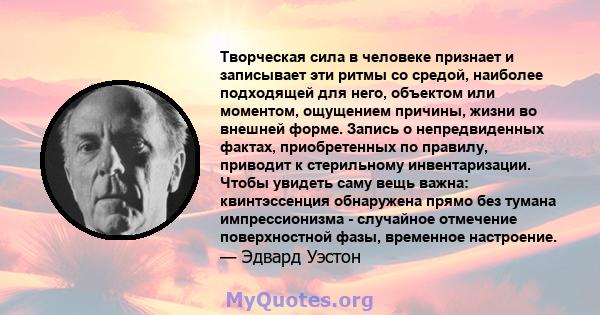 Творческая сила в человеке признает и записывает эти ритмы со средой, наиболее подходящей для него, объектом или моментом, ощущением причины, жизни во внешней форме. Запись о непредвиденных фактах, приобретенных по правилу, приводит к стерильному инвентаризации. Чтобы увидеть саму вещь важна: квинтэссенция обнаружена прямо без тумана импрессионизма - случайное отмечение поверхностной фазы, временное настроение.
— Эдвард Уэстон

MyQuotes.org